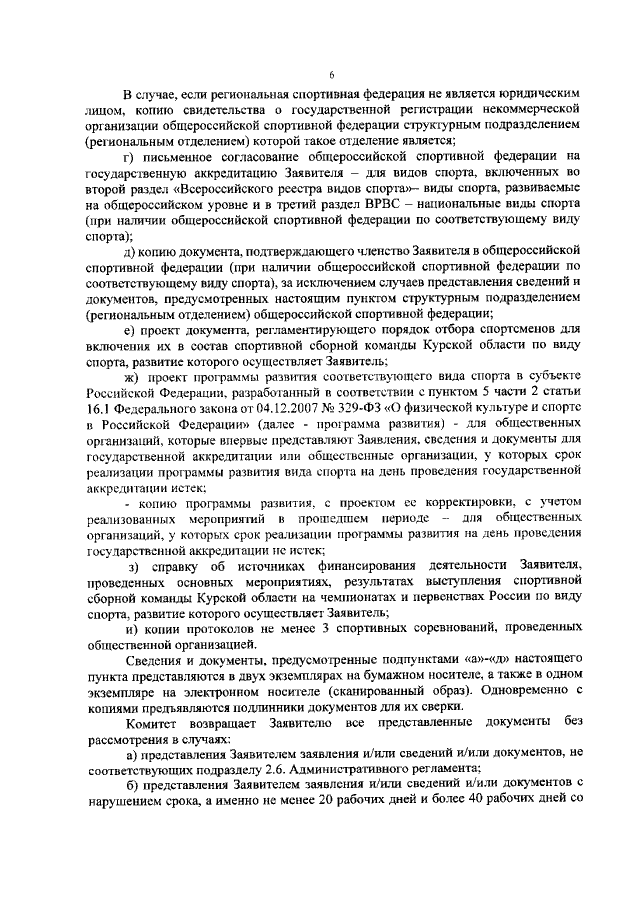 6

В случае, если региональная спортивная федерация не является юридическим лицом, копию свидетельства о государственной регистрации некоммерческой организации общероссийской спортивной федерации структурным подразделением (региональным отделением) которой такое отделение является;

г) письменное согласование общероссийской спортивной федерации на государственную аккредитацию Заявителя – для видов спорта, включенных во второй раздел «Всероссийского реестра видов спорта»– виды спорта, развиваемые на общероссийском уровне и в третий раздел ВРВС – национальные виды спорта (при наличии общероссийской спортивной федерации по соответствующему виду спорта);

д) копию документа, подтверждающего членство Заявителя в общероссийской спортивной федерации (при наличии общероссийской спортивной федерации по соответствующему виду спорта), за исключением случаев представления сведений и документов, предусмотренных настоящим пунктом структурным подразделением (региональным отделением) общероссийской спортивной федерации;

е) проект документа, регламентирующего порядок отбора спортсменов для включения их в состав спортивной сборной команды Курской области по виду спорта, развитие которого осуществляет Заявитель;

ж) проект программы развития соответствующего вида спорта в субъекте Российской Федерации, разработанный в соответствии с пунктом 5 части 2 статьи 16.1 Федерального закона от 04.12.2007 № 329-ФЗ «О физической культуре и спорте в Российской Федерации» (далее - программа развития) - для общественных организаций, которые впервые представляют Заявления, сведения и документы для государственной аккредитации или общественные организации, у которых срок реализации программы развития вида спорта на день проведения государственной аккредитации истек;

- копию программы развития, с проектом ее корректировки, с учетом реализованных мероприятий в прошедшем периоде – для общественных организаций, у которых срок реализации программы развития на день проведения государственной аккредитации не истек;

з) справку об источниках финансирования деятельности Заявителя, проведенных основных мероприятиях, результатах выступления спортивной сборной команды Курской области на чемпионатах и первенствах России по виду спорта, развитие которого осуществляет Заявитель;

и) копии протоколов не менее 3 спортивных соревнований, проведенных общественной организацией.

Сведения и документы, предусмотренные подпунктами «а»-«д» настоящего пункта представляются в двух экземплярах на бумажном носителе, а также в одном экземпляре на электронном носителе (сканированный образ). Одновременно с копиями предъявляются подлинники документов для их сверки.

Комитет возвращает Заявителю все представленные документы без рассмотрения в случаях:

а) представления Заявителем заявления и/или сведений и/или документов, не соответствующих подразделу 2.6. Административного регламента;

б) представления Заявителем заявления и/или сведений и/или документов с нарушением срока, а именно не менее 20 рабочих дней и более 40 рабочих дней со